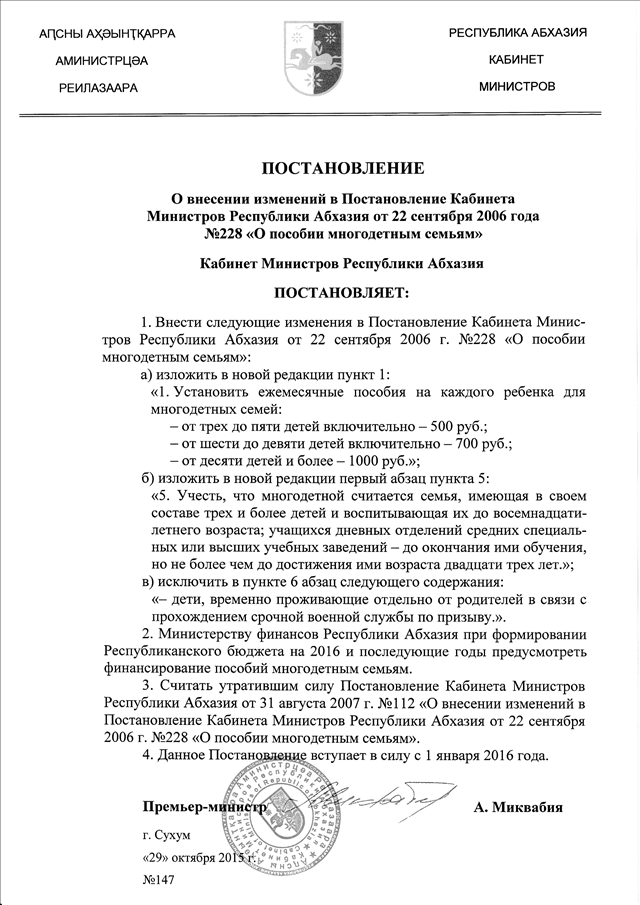 АԤСНЫ АҲӘЫНҬҚАРРА
АМИНИСТРЦӘА
РЕИЛАЗААРА

РЕСПУБЛИКА АБХАЗИЯ
КАБИНЕТ
МИНИСТРОВ

ПОСТАНОВЛЕНИЕ

О внесении изменений в Постановление Кабинета Министров Республики Абхазия от 22 сентября 2006 года №228 «О пособии многодетным семьям»

Кабинет Министров Республики Абхазия

ПОСТАНОВЛЯЕТ:

1. Внести следующие изменения в Постановление Кабинета Министров Республики Абхазия от 22 сентября 2006 г. №228 «О пособии многодетным семьям»:

а) изложить в новой редакции пункт 1:

«1. Установить ежемесячные пособия на каждого ребенка для многодетных семей:

– от трех до пяти детей включительно – 500 руб.;

– от шести до девяти детей включительно – 700 руб.;

– от десяти детей и более – 1000 руб.»;

б) изложить в новой редакции первый абзац пункта 5:

«5. Учесть, что многодетной считается семья, имеющая в своем составе трех и более детей и воспитывающая их до восемнадцатилетнего возраста; учащихся дневных отделений средних специальных или высших учебных заведений – до окончания ими обучения, но не более чем до достижения ими возраста двадцати трех лет.»;

в) исключить в пункте 6 абзац следующего содержания:

«– дети, временно проживающие отдельно от родителей в связи с прохождением срочной военной службы по призыву.».

2. Министерству финансов Республики Абхазия при формировании Республиканского бюджета на 2016 и последующие годы предусмотреть финансирование пособий многодетным семьям.

3. Считать утратившим силу Постановление Кабинета Министров Республики Абхазия от 31 августа 2007 г. №112 «О внесении изменений в Постановление Кабинета Министров Республики Абхазия от 22 сентября 2006 г. №228 «О пособии многодетным семьям».

4. Данное Постановление вступает в силу с 1 января 2016 года.

Премьер-министр А. Миквабия

г. Сухум

«29» октября 2015 г.

№147